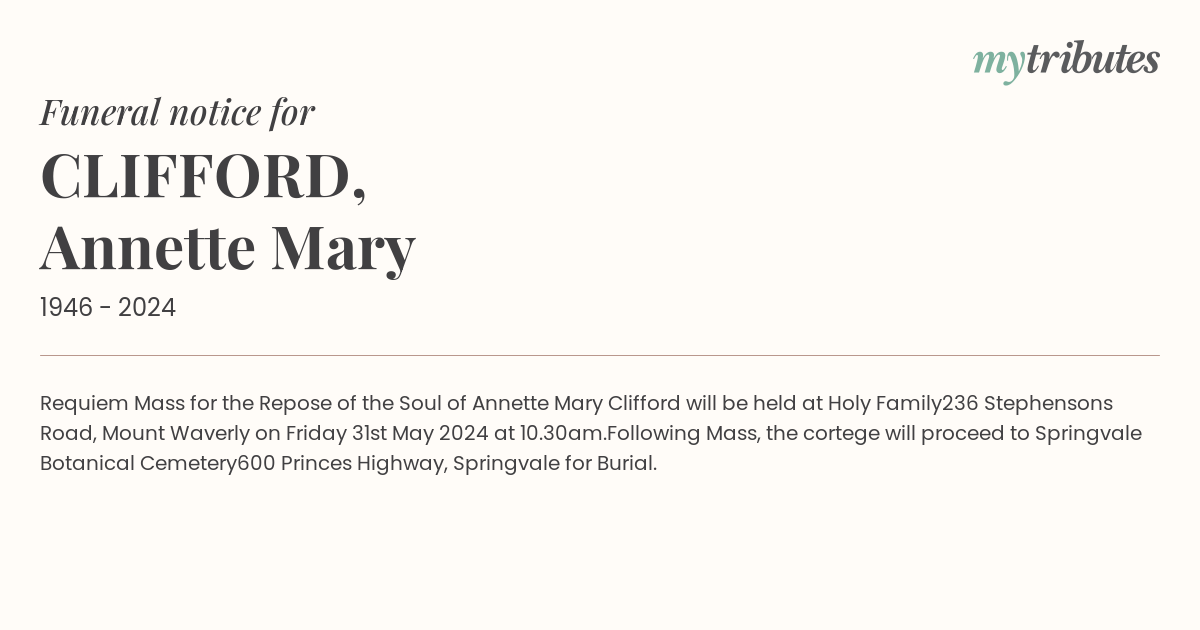 mytributes

Funeral notice for

CLIFFORD,
Annette Mary

1946 - 2024

Requiem Mass for the Repose of the Soul of Annette Mary Clifford will be held at Holy Family236 Stephensons Road, Mount Waverly on Friday 31st May 2024 at 10.30am.Following Mass, the cortege will proceed to Springvale Botanical Cemetery600 Princes Highway, Springvale for Burial.